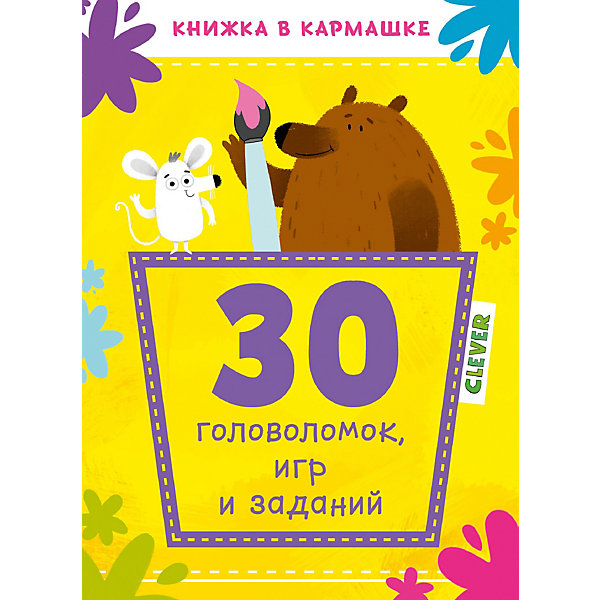 КНИЖКА В КАРМАШКЕ

30

головоломок, игр и заданий

CLEVER